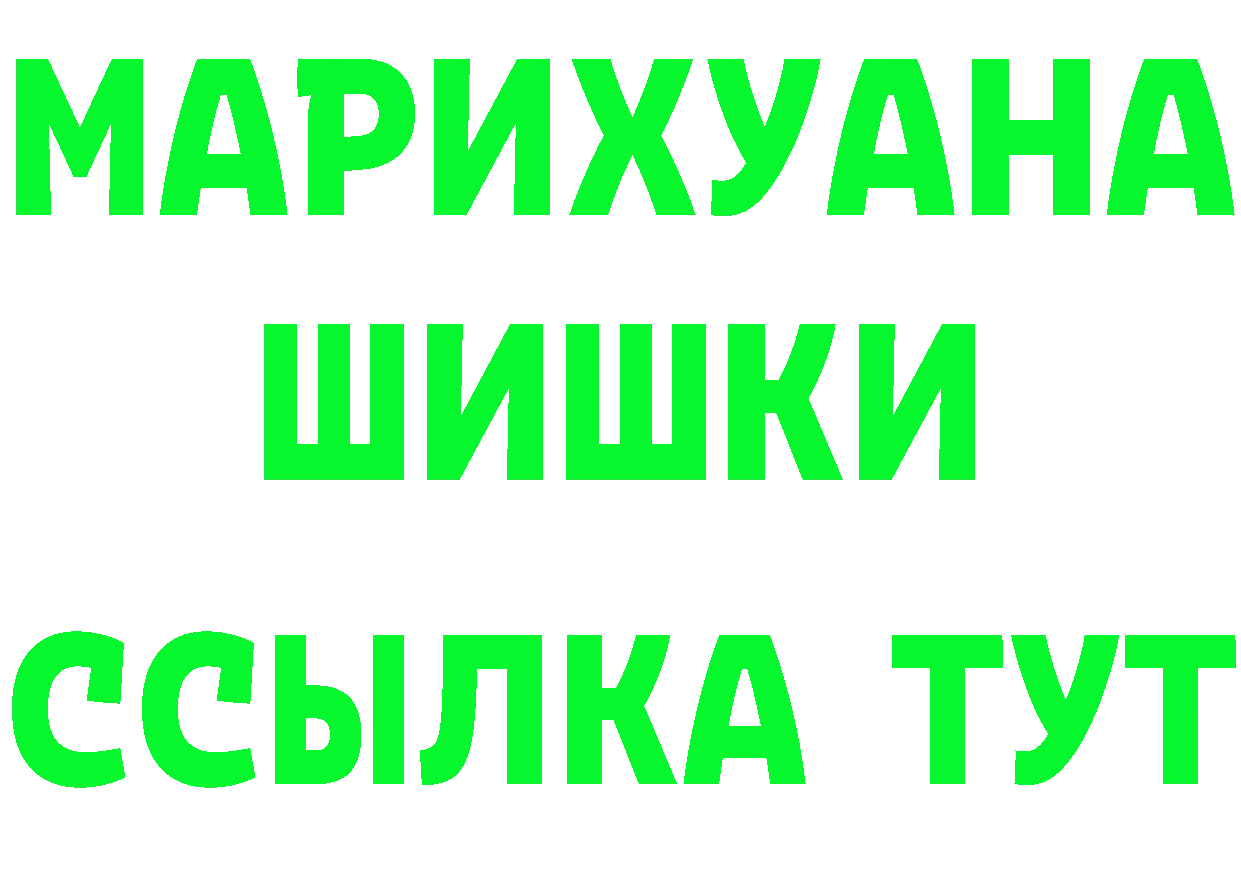 МАРИХУАНА
ШИШКИ
ССЫЛКА ТУТ